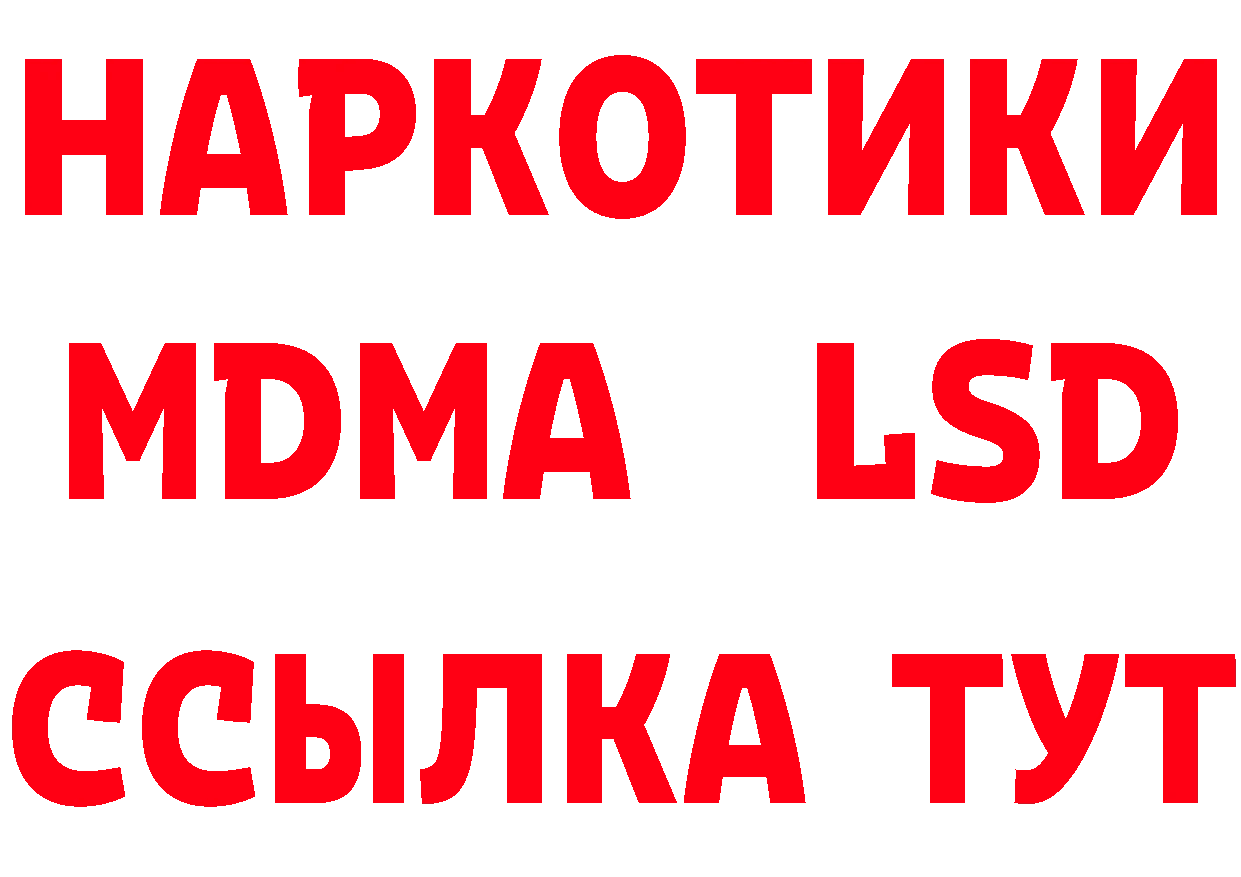 НАРКОТИКИ
MDMA LSD
ССЫЛКА ТУТ